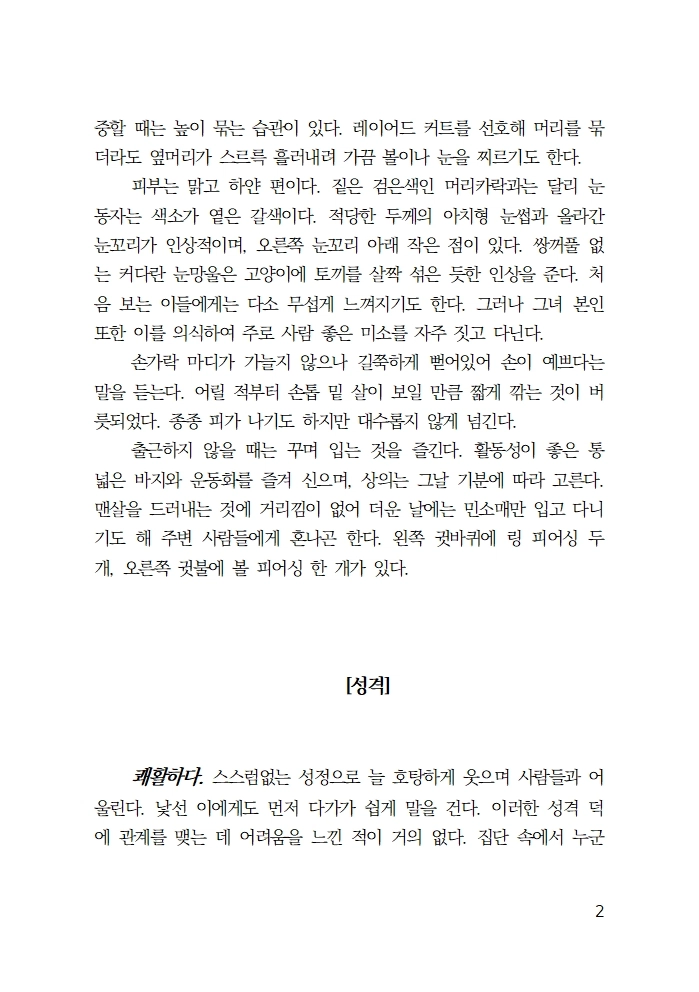 중할 때는 높이 묶는 습관이 있다. 레이어드 커트를 선호해 머리를 묶더라도 옆머리가 스르륵 흘러내려 가끔 볼이나 눈을 찌르기도 한다.

피부는 맑고 하얀 편이다. 짙은 검은색인 머리카락과는 달리 눈동자는 색소가 옅은 갈색이다. 적당한 두께의 아치형 눈썹과 올라간 눈꼬리가 인상적이며, 오른쪽 눈꼬리 아래 작은 점이 있다. 쌍꺼풀 없는 커다란 눈망울은 고양이에 토끼를 살짝 섞은 듯한 인상을 준다. 처음 보는 이들에게는 다소 무섭게 느껴지기도 한다. 그러나 그녀 본인 또한 이를 의식하여 주로 사람 좋은 미소를 자주 짓고 다닌다.

손가락 마디가 가늘지 않으나 길쭉하게 뻗어있어 손이 예쁘다는 말을 듣는다. 어릴 적부터 손톱 밑 살이 보일 만큼 짧게 깎는 것이 버릇되었다. 종종 피가 나기도 하지만 대수롭지 않게 넘긴다.

출근하지 않을 때는 꾸며 입는 것을 즐긴다. 활동성이 좋은 통 넓은 바지와 운동화를 즐겨 신으며, 상의는 그날 기분에 따라 고른다. 맨살을 드러내는 것에 거리낌이 없어 더운 날에는 민소매만 입고 다니기도 해 주변 사람들에게 혼나곤 한다. 왼쪽 귓바퀴에 링 피어싱 두 개, 오른쪽 귓불에 볼 피어싱 한 개가 있다.

[성격]

쾌활하다. 스스럼없는 성정으로 늘 호탕하게 웃으며 사람들과 어울린다. 낯선 이에게도 먼저 다가가 쉽게 말을 건다. 이러한 성격 덕에 관계를 맺는 데 어려움을 느낀 적이 거의 없다. 집단 속에서 누군

2